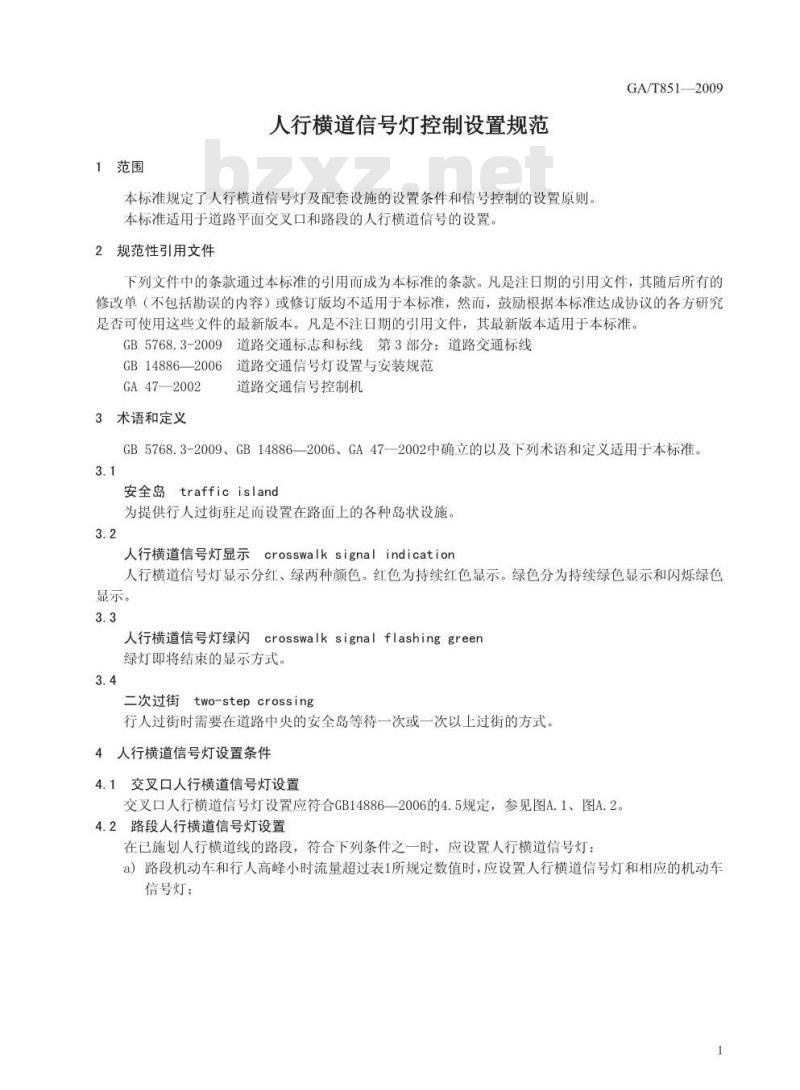 GA/T851—2009

人行横道信号灯控制设置规范

bzxz.net

1 范围

本标准规定了人行横道信号灯及配套设施的设置条件和信号控制的设置原则。
本标准适用于道路平面交叉口和路段的人行横道信号的设置。

2 规范性引用文件

下列文件中的条款通过本标准的引用而成为本标准的条款。凡是注日期的引用文件，其随后所有的修改单（不包括勘误的内容）或修订版均不适用于本标准，然而，鼓励根据本标准达成协议的各方研究是否可使用这些文件的最新版本。凡是不注日期的引用文件，其最新版本适用于本标准。

GB 5768.3-2009 道路交通标志和标线 第3部分：道路交通标线
GB 14886—2006 道路交通信号灯设置与安装规范
GA 47—2002 道路交通信号控制机

3 术语和定义

GB 5768.3-2009、GB 14886—2006、GA 47—2002中确立的以及下列术语和定义适用于本标准。

3.1
安全岛 traffic island
为提供行人过街驻足而设置在路面上的各种岛状设施。

3.2
人行横道信号灯显示 crosswalk signal indication
人行横道信号灯显示分红、绿两种颜色。红色为持续红色显示。绿色分为持续绿色显示和闪烁绿色显示。

3.3
人行横道信号灯绿闪 crosswalk signal flashing green
绿灯即将结束的显示方式。

3.4
二次过街 two-step crossing
行人过街时需要在道路中央的安全岛等待一次或一次以上过街的方式。

4 人行横道信号灯设置条件

4.1 交叉口人行横道信号灯设置
交叉口人行横道信号灯设置应符合GB14886—2006的4.5规定，参见图A.1、图A.2。

4.2 路段人行横道信号灯设置
在已施划人行横道线的路段，符合下列条件之一时，应设置人行横道信号灯：
a) 路段机动车和行人高峰小时流量超过表1所规定数值时，应设置人行横道信号灯和相应的机动车信号灯；

1